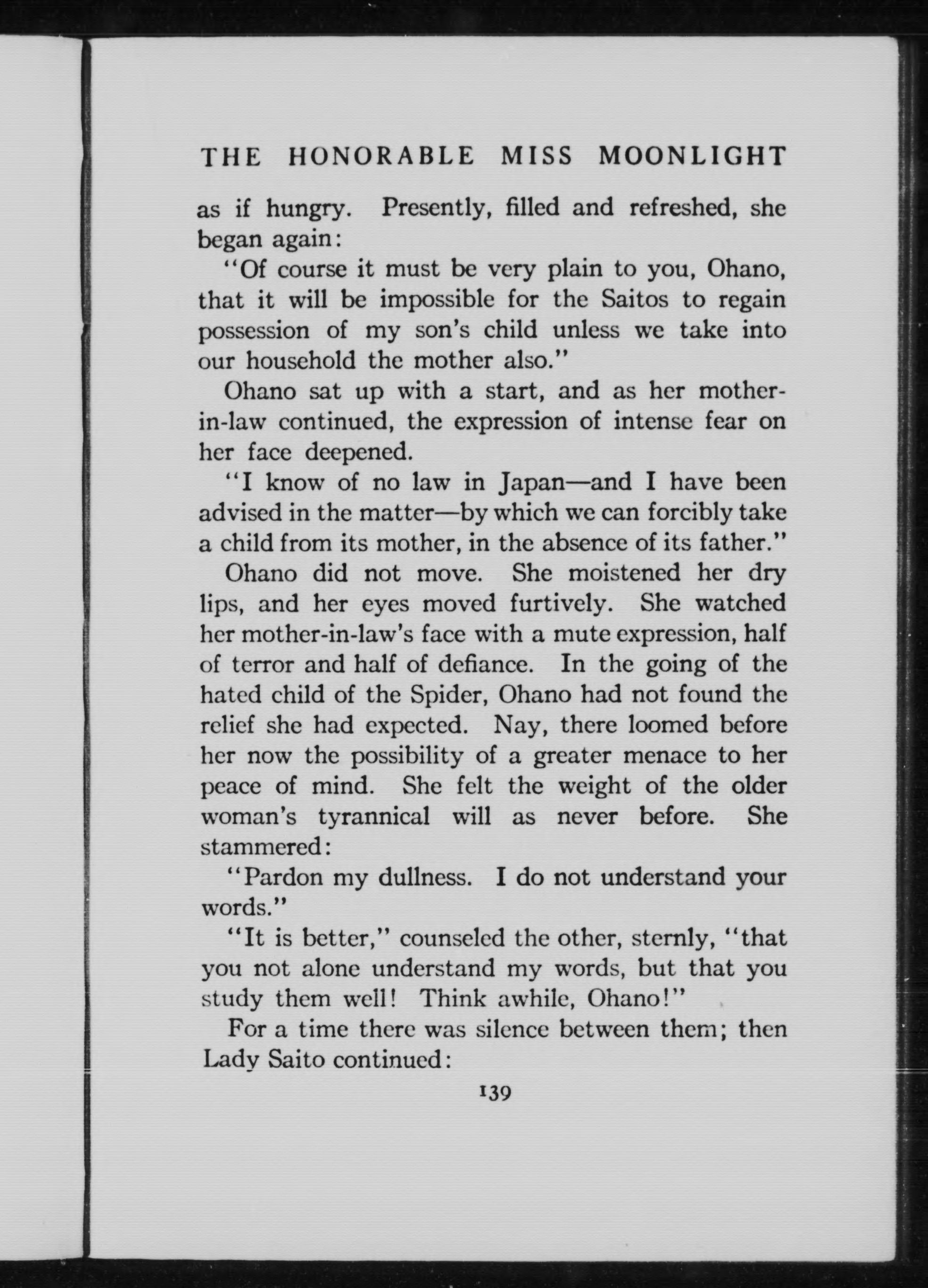 THE HONORABLE MISS MOONLIGHT

as if hungry. Presently, filled and refreshed, she began again:

"Of course it must be very plain to you, Ohano, that it will be impossible for the Saitos to regain possession of my son's child unless we take into our household the mother also."

Ohano sat up with a start, and as her mother-in-law continued, the expression of intense fear on her face deepened.

"I know of no law in Japan—and I have been advised in the matter—by which we can forcibly take a child from its mother, in the absence of its father."

Ohano did not move. She moistened her dry lips, and her eyes moved furtively. She watched her mother-in-law's face with a mute expression, half of terror and half of defiance. In the going of the hated child of the Spider, Ohano had not found the relief she had expected. Nay, there loomed before her now the possibility of a greater menace to her peace of mind. She felt the weight of the older woman's tyrannical will as never before. She stammered:

"Pardon my dullness. I do not understand your words."

"It is better," counseled the other, sternly, "that you not alone understand my words, but that you study them well! Think awhile, Ohano!"

For a time there was silence between them; then Lady Saito continued:

139